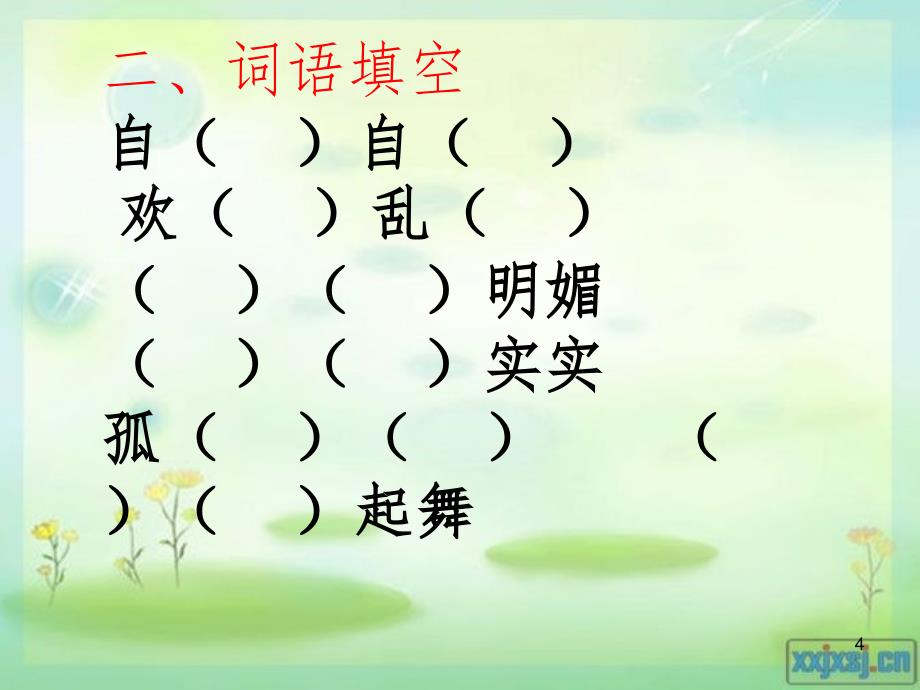 二、词语填空

自（　）自（　）

欢（　）乱（　）

（　）（　）明媚

（　）（　）实实

孤（　）（　）　（　）（　）起舞

4

xxjxsj.cn